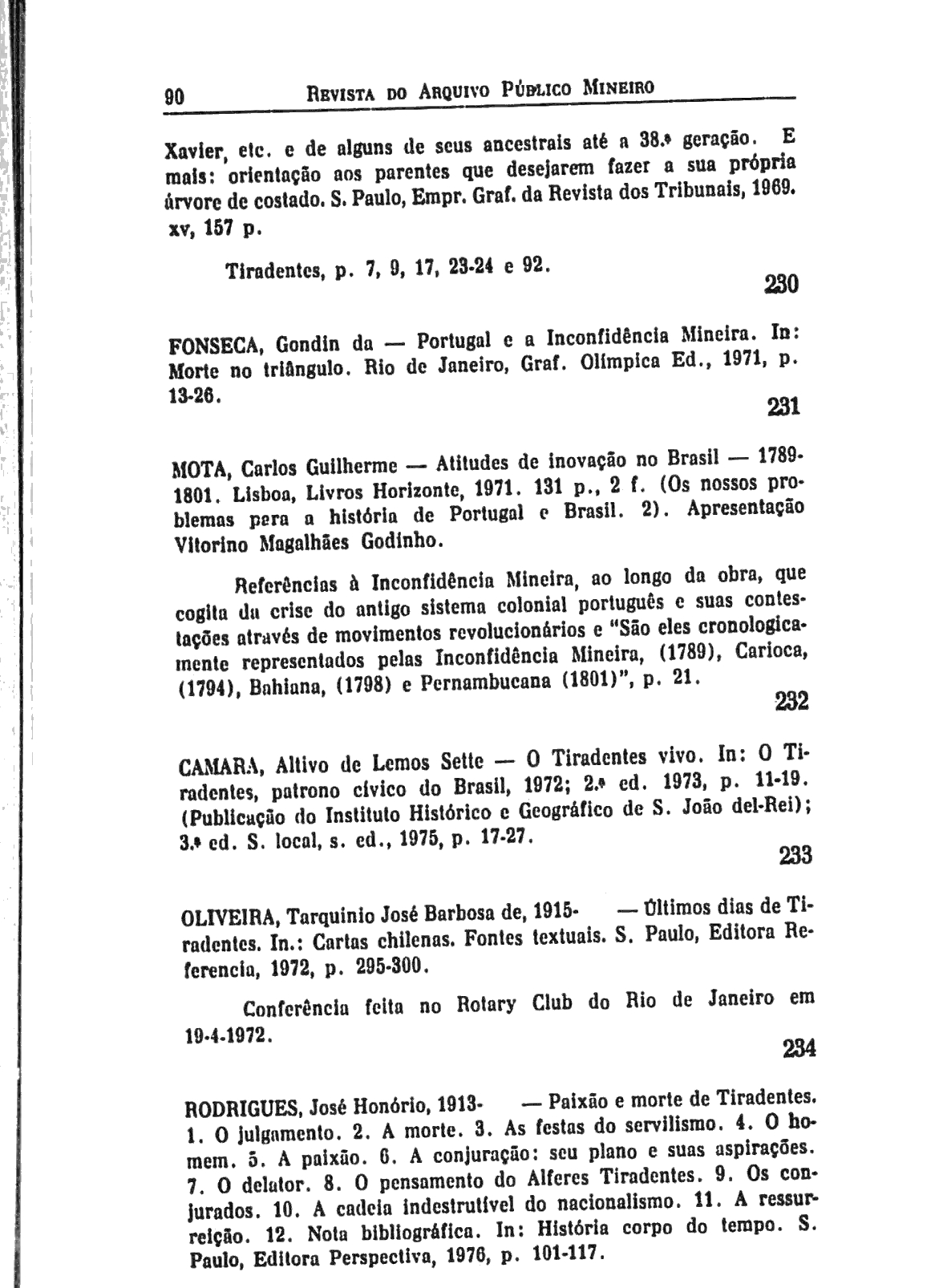 90 REVISTA DO ARQUIVO PÚBLICO MINEIRO

Xavier, etc. e de alguns de seus ancestrais até a 38.ª geração. E mais: orientação aos parentes que desejarem fazer a sua própria árvore de costado. S. Paulo, Empr. Graf. da Revista dos Tribunais, 1969. xv, 157 p.

Tiradentes, p. 7, 9, 17, 23-24 e 92.

230

FONSECA, Gondin da — Portugal e a Inconfidência Mineira. In: Morte no triângulo. Rio de Janeiro, Graf. Olímpica Ed., 1971, p. 13-26.

231

MOTA, Carlos Guilherme — Atitudes de inovação no Brasil — 1789-1801. Lisboa, Livros Horizonte, 1971. 131 p., 2 f. (Os nossos problemas para a história de Portugal e Brasil. 2). Apresentação Vitorino Magalhães Godinho.

Referências à Inconfidência Mineira, ao longo da obra, que cogita da crise do antigo sistema colonial português e suas contestações através de movimentos revolucionários e "São eles cronologicamente representados pelas Inconfidência Mineira, (1789), Carioca, (1794), Bahiana, (1798) e Pernambucana (1801)", p. 21.

232

CAMARA, Altivo de Lemos Sette — O Tiradentes vivo. In: O Tiradentes, patrono cívico do Brasil, 1972; 2.ª ed. 1973, p. 11-19. (Publicação do Instituto Histórico e Geográfico de S. João del-Rei); 3.ª ed. S. local, s. ed., 1975, p. 17-27.

233

OLIVEIRA, Tarquinio José Barbosa de, 1915- — Últimos dias de Tiradentes. In.: Cartas chilenas. Fontes textuais. S. Paulo, Editora Referencia, 1972, p. 295-300.

Conferência feita no Rotary Club do Rio de Janeiro em 19-4-1972.

234

RODRIGUES, José Honório, 1913- — Paixão e morte de Tiradentes. 1. O julgamento. 2. A morte. 3. As festas do servilismo. 4. O homem. 5. A paixão. 6. A conjuração: seu plano e suas aspirações. 7. O delator. 8. O pensamento do Alferes Tiradentes. 9. Os conjurados. 10. A cadeia indestrutível do nacionalismo. 11. A ressurreição. 12. Nota bibliográfica. In: História corpo do tempo. S. Paulo, Editora Perspectiva, 1976, p. 101-117.